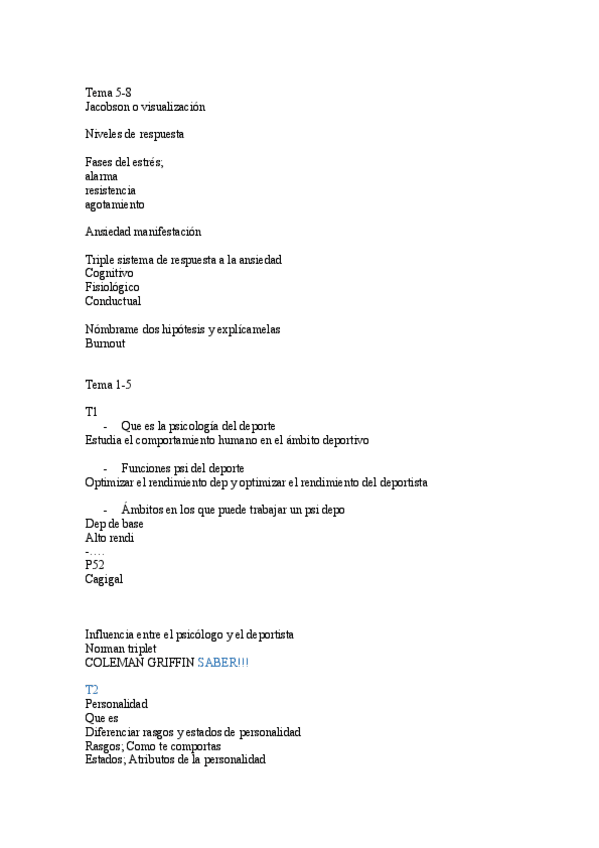 Tema 5-8
Jacobson o visualización

Niveles de respuesta

Fases del estrés;
alarma
resistencia
agotamiento

Ansiedad manifestación

Triple sistema de respuesta a la ansiedad
Cognitivo
Fisiológico
Conductual

Nómbrame dos hipótesis y explicamelas
Burnout

Tema 1-5

T1
- Que es la psicología del deporte
Estudia el comportamiento humano en el ámbito deportivo

- Funciones psi del deporte
Optimizar el rendimiento dep y optimizar el rendimiento del deportista

- Ámbitos en los que puede trabajar un psi depo
Dep de base
Alto rendi
-….
P52
Cagigal

Influencia entre el psicólogo y el deportista
Norman triplet
COLEMAN GRIFFIN SABER!!!

T2
Personalidad
Que es
Diferenciar rasgos y estados de personalidad
Rasgos; Como te comportas
Estados; Atributos de la personalidad